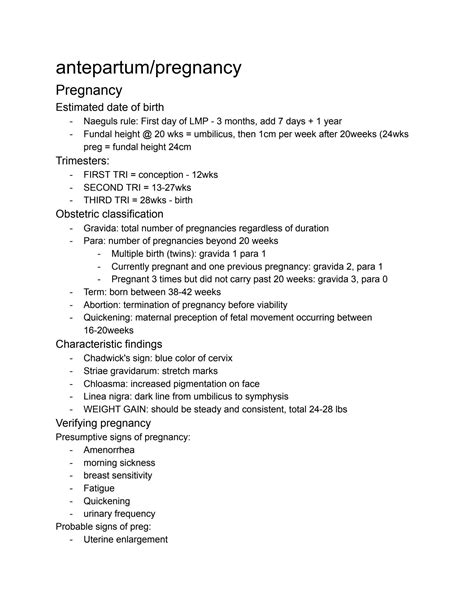 antepartum/pregnancy

Pregnancy

Estimated date of birth

- Naeguls rule: First day of LMP - 3 months, add 7 days + 1 year
- Fundal height @ 20 wks = umbilicus, then 1cm per week after 20weeks (24wks preg = fundal height 24cm

Trimesters:

- FIRST TRI = conception - 12wks
- SECOND TRI = 13-27wks
- THIRD TRI = 28wks - birth

Obstetric classification

- Gravida: total number of pregnancies regardless of duration
- Para: number of pregnancies beyond 20 weeks
 - Multiple birth (twins): gravida 1 para 1
 - Currently pregnant and one previous pregnancy: gravida 2, para 1
 - Pregnant 3 times but did not carry past 20 weeks: gravida 3, para 0
- Term: born between 38-42 weeks
- Abortion: termination of pregnancy before viability
- Quickening: maternal preception of fetal movement occurring between 16-20weeks

Characteristic findings

- Chadwick's sign: blue color of cervix
- Striae gravidarum: stretch marks
- Chloasma: increased pigmentation on face
- Linea nigra: dark line from umbilicus to symphysis
- WEIGHT GAIN: should be steady and consistent, total 24-28 lbs

Verifying pregnancy

Presumptive signs of pregnancy:

- Amenorrhea
- morning sickness
- breast sensitivity
- Fatigue
- Quickening
- urinary frequency

Probable signs of preg:

- Uterine enlargement